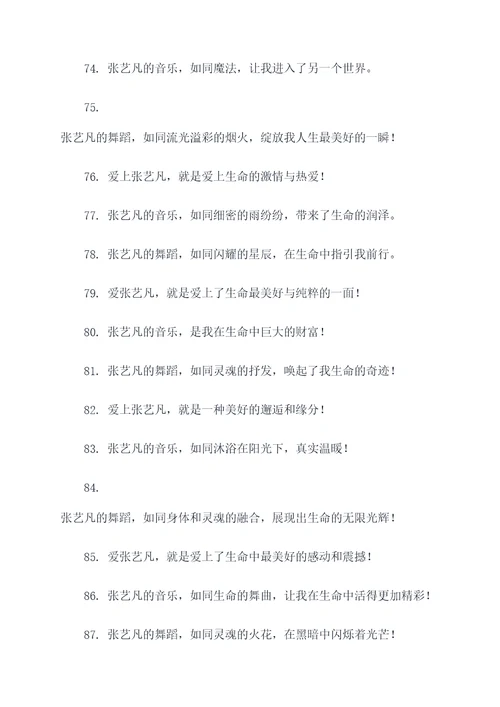 74. 张艺凡的音乐，如同魔法，让我进入了另一个世界。

75.

张艺凡的舞蹈，如同流光溢彩的烟火，绽放我人生最美好的一瞬！

76. 爱上张艺凡，就是爱上生命的激情与热爱！

77. 张艺凡的音乐，如同细密的雨纷纷，带来了生命的润泽。

78. 张艺凡的舞蹈，如同闪耀的星辰，在生命中指引我前行。

79. 爱张艺凡，就是爱上了生命最美好与纯粹的一面！

80. 张艺凡的音乐，是我在生命中巨大的财富！

81. 张艺凡的舞蹈，如同灵魂的抒发，唤起了我生命的奇迹！

82. 爱上张艺凡，就是一种美好的邂逅和缘分！

83. 张艺凡的音乐，如同沐浴在阳光下，真实温暖！

84.

张艺凡的舞蹈，如同身体和灵魂的融合，展现出生命的无限光辉！

85. 爱张艺凡，就是爱上了生命中最美好的感动和震撼！

86. 张艺凡的音乐，如同生命的舞曲，让我在生命中活得更加精彩！

87. 张艺凡的舞蹈，如同灵魂的火花，在黑暗中闪烁着光芒！